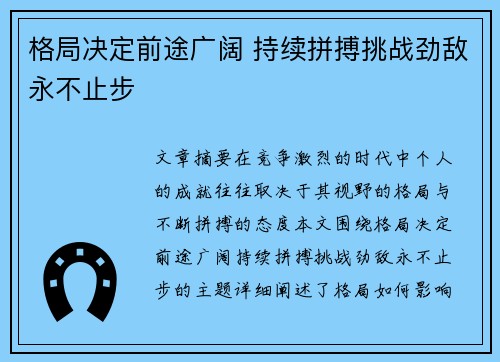 格局决定前途广阔 持续拼搏挑战劲敌永不止步

文章摘要在竞争激烈的时代中个人的成就往往取决于其视野的格局与不断拼搏的态度本文围绕格局决定前途广阔持续拼搏挑战劲敌永不止步的主题详细阐述了格局如何影响